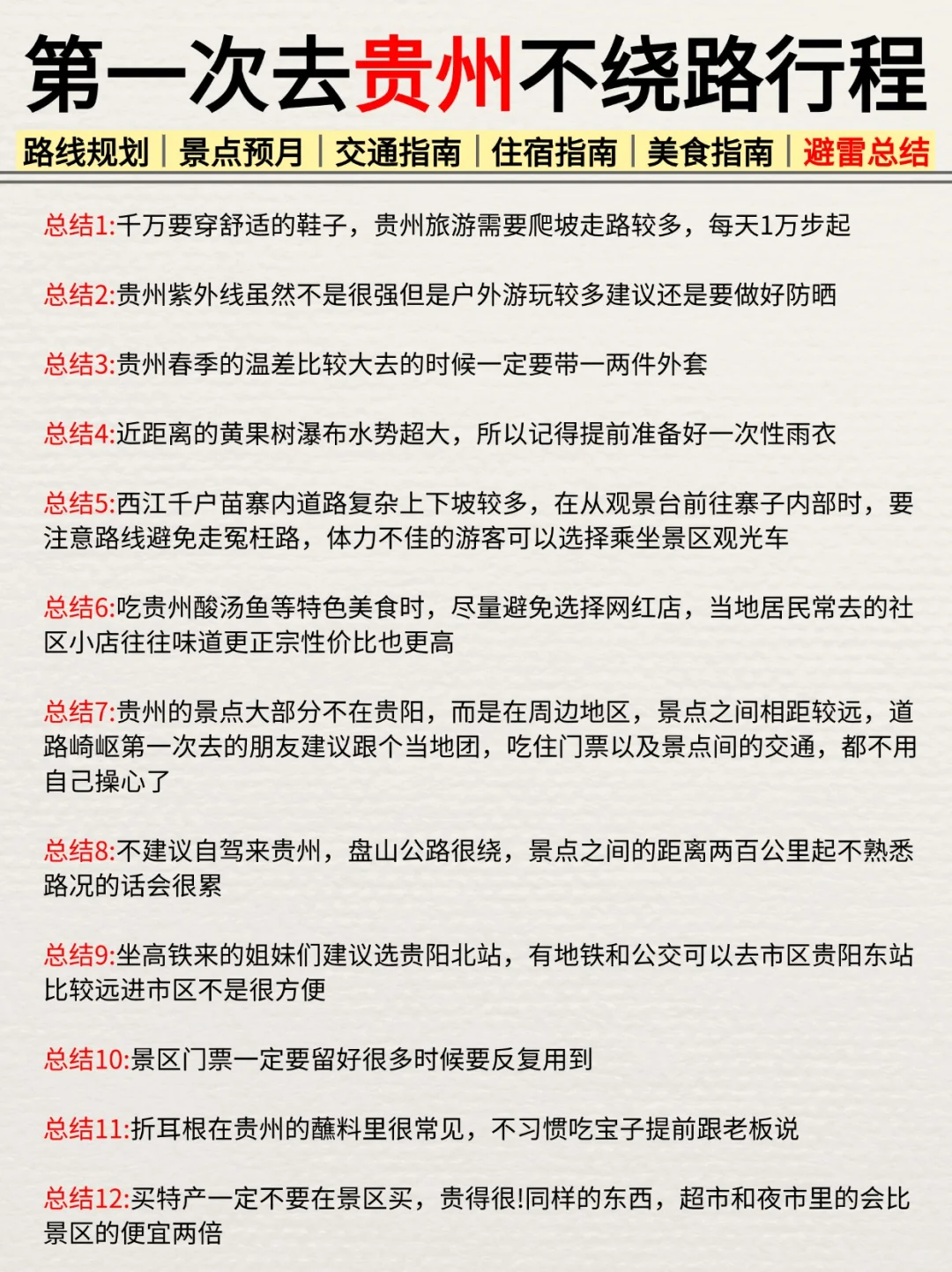 第一次去贵州不绕路行程

路线规划 | 景点预月 | 交通指南 | 住宿指南 | 美食指南 | 避雷总结

总结1:千万要穿舒适的鞋子，贵州旅游需要爬坡走路较多，每天1万步起

总结2:贵州紫外线虽然不是很强但是户外游玩较多建议还是要做好防晒

总结3:贵州春季的温差比较大去的时候一定要带一两件外套

总结4:近距离的黄果树瀑布水势超大，所以记得提前准备好一次性雨衣

总结5:西江千户苗寨内道路复杂上下坡较多，在从观景台前往寨子内部时，要注意路线避免走冤枉路，体力不佳的游客可以选择乘坐景区观光车

总结6:吃贵州酸汤鱼等特色美食时，尽量避免选择网红店，当地居民常去的社区小店往往味道更正宗性价比也更高

总结7:贵州的景点大部分不在贵阳，而是在周边地区，景点之间相距较远，道路崎岖第一次去的朋友建议跟个当地团，吃住门票以及景点间的交通，都不用自己操心了

总结8:不建议自驾来贵州，盘山公路很绕，景点之间的距离两百公里起不熟悉路况的话会很累

总结9:坐高铁来的姐妹们建议选贵阳北站，有地铁和公交可以去市区贵阳东站比较远进市区不是很方便

总结10:景区门票一定要留好很多时候要反复用到

总结11:折耳根在贵州的蘸料里很常见，不习惯吃宝子提前跟老板说

总结12:买特产一定不要在景区买，贵得很!同样的东西，超市和夜市里的会比景区的便宜两倍